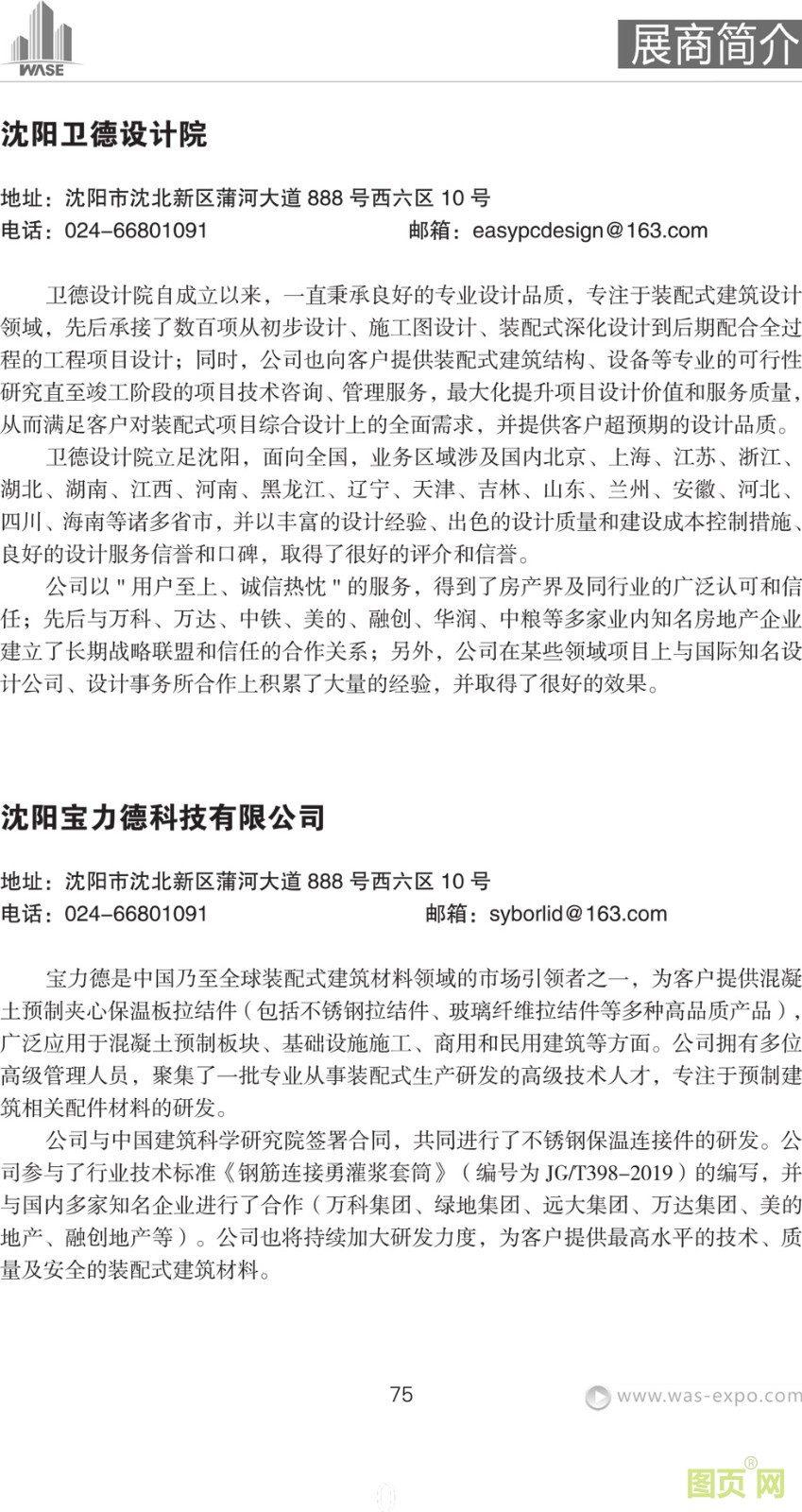 WASE

展商简介

沈阳卫德设计院

地址：沈阳市沈北新区蒲河大道 888 号西六区 10 号
电话：024-66801091　　邮箱：easypcdesign@163.com

卫德设计院自成立以来，一直秉承良好的专业设计品质，专注于装配式建筑设计领域，先后承接了数百项从初步设计、施工图设计、装配式深化设计到后期配合全过程的工程项目设计；同时，公司也向客户提供装配式建筑结构、设备等专业的可行性研究直至竣工阶段的项目技术咨询、管理服务，最大化提升项目设计价值和服务质量，从而满足客户对装配式项目综合设计上的全面需求，并提供客户超预期的设计品质。

卫德设计院立足沈阳，面向全国，业务区域涉及国内北京、上海、江苏、浙江、湖北、湖南、江西、河南、黑龙江、辽宁、天津、吉林、山东、兰州、安徽、河北、四川、海南等诸多省市，并以丰富的设计经验、出色的设计质量和建设成本控制措施、良好的设计服务信誉和口碑，取得了很好的评介和信誉。

公司以 " 用户至上、诚信热忱 " 的服务，得到了房产界及同行业的广泛认可和信任；先后与万科、万达、中铁、美的、融创、华润、中粮等多家业内知名房地产企业建立了长期战略联盟和信任的合作关系；另外，公司在某些领域项目上与国际知名设计公司、设计事务所合作上积累了大量的经验，并取得了很好的效果。

沈阳宝力德科技有限公司

地址：沈阳市沈北新区蒲河大道 888 号西六区 10 号
电话：024-66801091　　邮箱：syborlid@163.com

宝力德是中国乃至全球装配式建筑材料领域的市场引领者之一，为客户提供混凝土预制夹心保温板拉结件（包括不锈钢拉结件、玻璃纤维拉结件等多种高品质产品），广泛应用于混凝土预制板块、基础设施施工、商用和民用建筑等方面。公司拥有多位高级管理人员，聚集了一批专业从事装配式生产研发的高级技术人才，专注于预制建筑相关配件材料的研发。

公司与中国建筑科学研究院签署合同，共同进行了不锈钢保温连接件的研发。公司参与了行业技术标准《钢筋连接勇灌浆套筒》（编号为 JG/T398-2019）的编写，并与国内多家知名企业进行了合作（万科集团、绿地集团、远大集团、万达集团、美的地产、融创地产等）。公司也将持续加大研发力度，为客户提供最高水平的技术、质量及安全的装配式建筑材料。

75

www.was-expo.com

图页网